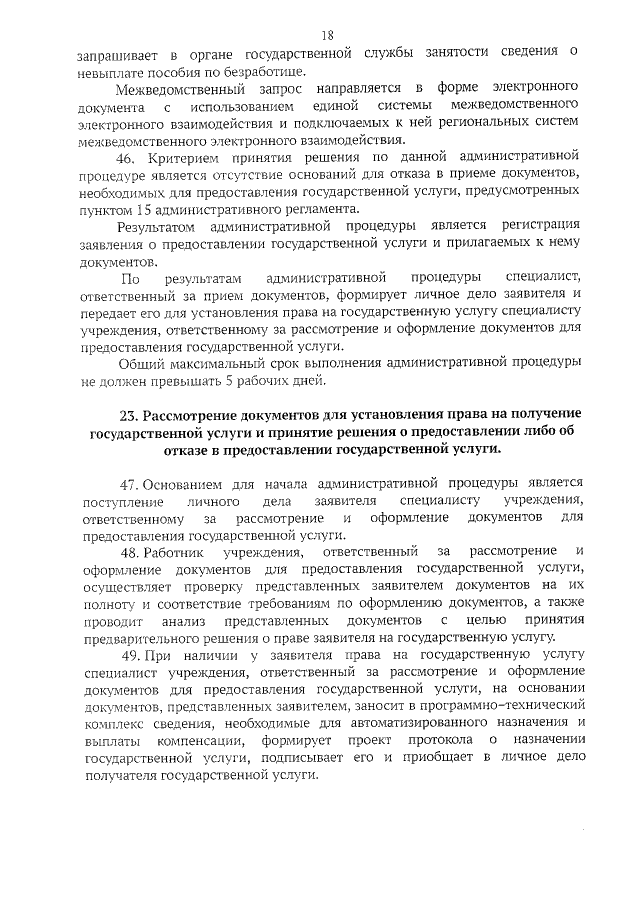 18

запрашивает в органе государственной службы занятости сведения о невыплате пособия по безработице.

Межведомственный запрос направляется в форме электронного документа с использованием единой системы межведомственного электронного взаимодействия и подключаемых к ней региональных систем межведомственного электронного взаимодействия.

46. Критерием принятия решения по данной административной процедуре является отсутствие оснований для отказа в приеме документов, необходимых для предоставления государственной услуги, предусмотренных пунктом 15 административного регламента.

Результатом административной процедуры является регистрация заявления о предоставлении государственной услуги и прилагаемых к нему документов.

По результатам административной процедуры специалист, ответственный за прием документов, формирует личное дело заявителя и передает его для установления права на государственную услугу специалисту учреждения, ответственному за рассмотрение и оформление документов для предоставления государственной услуги.

Общий максимальный срок выполнения административной процедуры не должен превышать 5 рабочих дней.

23. Рассмотрение документов для установления права на получение государственной услуги и принятие решения о предоставлении либо об отказе в предоставлении государственной услуги.

47. Основанием для начала административной процедуры является поступление личного дела заявителя специалисту учреждения, ответственному за рассмотрение и оформление документов для предоставления государственной услуги.

48. Работник учреждения, ответственный за рассмотрение и оформление документов для предоставления государственной услуги, осуществляет проверку представленных заявителем документов на их полноту и соответствие требованиям по оформлению документов, а также проводит анализ представленных документов с целью принятия предварительного решения о праве заявителя на государственную услугу.

49. При наличии у заявителя права на государственную услугу специалист учреждения, ответственный за рассмотрение и оформление документов для предоставления государственной услуги, на основании документов, представленных заявителем, заносит в программно-технический комплекс сведения, необходимые для автоматизированного назначения и выплаты компенсации, формирует проект протокола о назначении государственной услуги, подписывает его и приобщает в личное дело получателя государственной услуги.